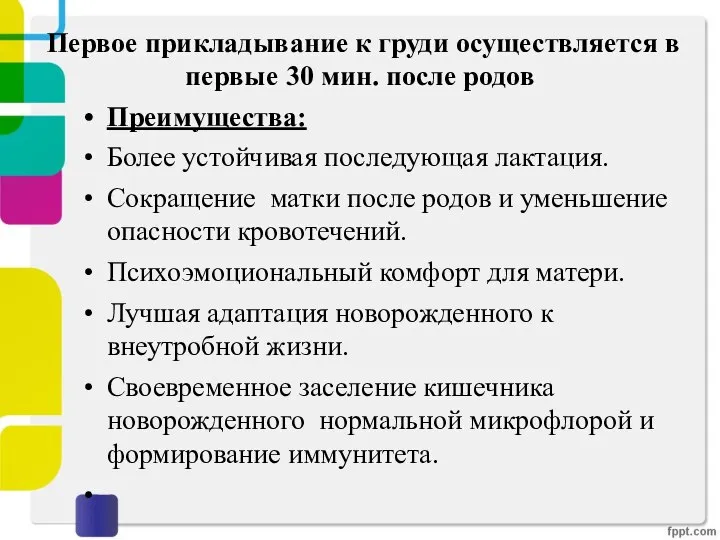 Первое прикладывание к груди осуществляется в первые 30 мин. после родов

• Преимущества:
• Более устойчивая последующая лактация.
• Сокращение матки после родов и уменьшение опасности кровотечений.
• Психоэмоциональный комфорт для матери.
• Лучшая адаптация новорожденного к внеутробной жизни.
• Своевременное заселение кишечника новорожденного нормальной микрофлорой и формирование иммунитета.
•

fppt.com